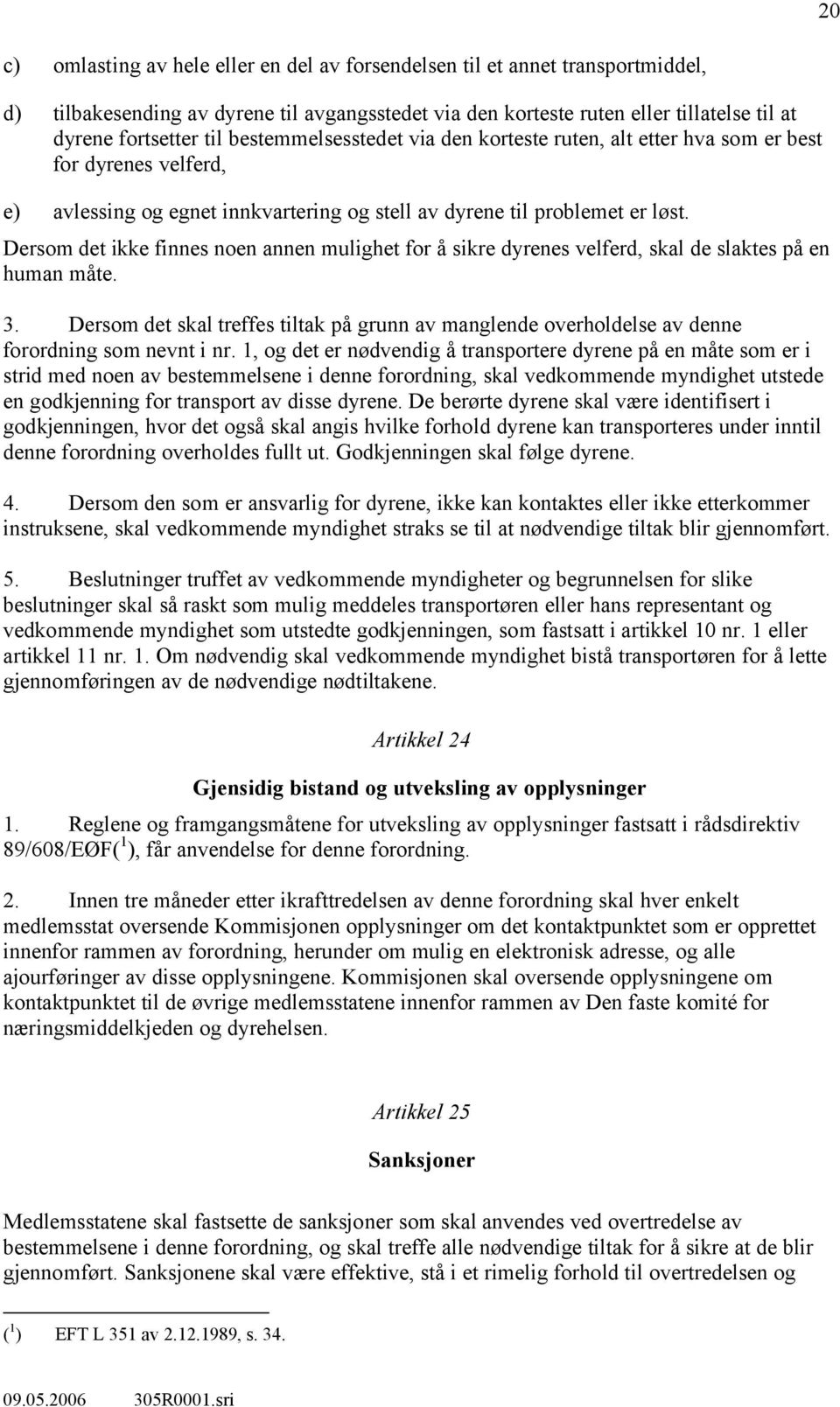 20

c) omlasting av hele eller en del av forsendelsen til et annet transportmiddel,

d) tilbakesending av dyrene til avgangsstedet via den korteste ruten eller tillatelse til at dyrene fortsetter til bestemmelsesstedet via den korteste ruten, alt etter hva som er best for dyrenes velferd,

e) avlessing og egnet innkvartering og stell av dyrene til problemet er løst.

Dersom det ikke finnes noen annen mulighet for å sikre dyrenes velferd, skal de slaktes på en human måte.

3. Dersom det skal treffes tiltak på grunn av manglende overholdelse av denne forordning som nevnt i nr. 1, og det er nødvendig å transportere dyrene på en måte som er i strid med noen av bestemmelsene i denne forordning, skal vedkommende myndighet utstede en godkjenning for transport av disse dyrene. De berørte dyrene skal være identifisert i godkjenningen, hvor det også skal angis hvilke forhold dyrene kan transporteres under inntil denne forordning overholdes fullt ut. Godkjenningen skal følge dyrene.

4. Dersom den som er ansvarlig for dyrene, ikke kan kontaktes eller ikke etterkommer instruksene, skal vedkommende myndighet straks se til at nødvendige tiltak blir gjennomført.

5. Beslutninger truffet av vedkommende myndigheter og begrunnelsen for slike beslutninger skal så raskt som mulig meddeles transportøren eller hans representant og vedkommende myndighet som utstedte godkjenningen, som fastsatt i artikkel 10 nr. 1 eller artikkel 11 nr. 1. Om nødvendig skal vedkommende myndighet bistå transportøren for å lette gjennomføringen av de nødvendige nødtiltakene.

Artikkel 24

Gjensidig bistand og utveksling av opplysninger

1. Reglene og framgangsmåtene for utveksling av opplysninger fastsatt i rådsdirektiv 89/608/EØF($^1$), får anvendelse for denne forordning.

2. Innen tre måneder etter ikrafttredelsen av denne forordning skal hver enkelt medlemsstat oversende Kommisjonen opplysninger om det kontaktpunktet som er opprettet innenfor rammen av forordning, herunder om mulig en elektronisk adresse, og alle ajourføringer av disse opplysningene. Kommisjonen skal oversende opplysningene om kontaktpunktet til de øvrige medlemsstatene innenfor rammen av Den faste komité for næringsmiddelkjeden og dyrehelsen.

Artikkel 25

Sanksjoner

Medlemsstatene skal fastsette de sanksjoner som skal anvendes ved overtredelse av bestemmelsene i denne forordning, og skal treffe alle nødvendige tiltak for å sikre at de blir gjennomført. Sanksjonene skal være effektive, stå i et rimelig forhold til overtredelsen og

($^1$) EFT L 351 av 2.12.1989, s. 34.

09.05.2006 305R0001.sri